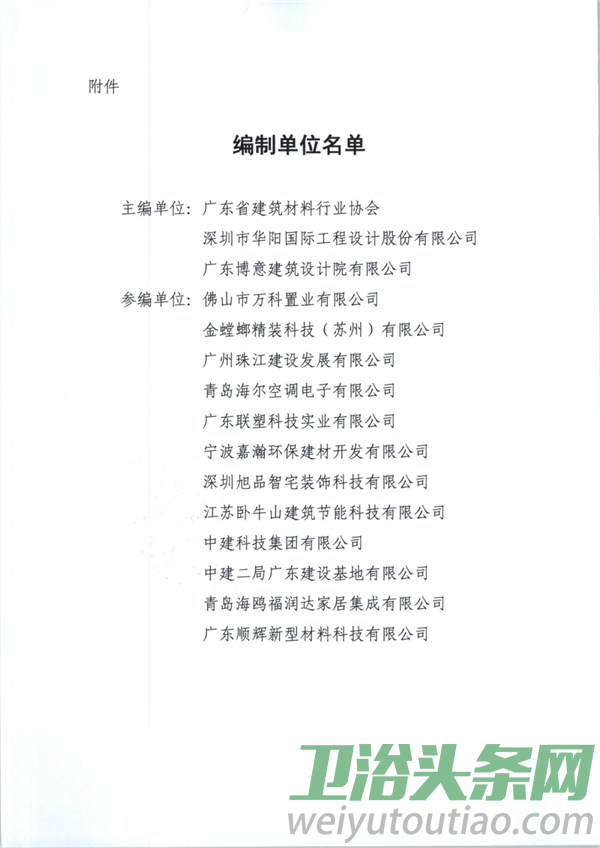 附件

编制单位名单

主编单位：广东省建筑材料行业协会
深圳市华阳国际工程设计股份有限公司
广东博意建筑设计院有限公司

参编单位：佛山市万科置业有限公司
金螳螂精装科技（苏州）有限公司
广州珠江建设发展有限公司
青岛海尔空调电子有限公司
广东联塑科技实业有限公司
宁波嘉瀚环保建材开发有限公司
深圳旭品智宅装饰科技有限公司
江苏卧牛山建筑节能科技有限公司
中建科技集团有限公司
中建二局广东建设基地有限公司
青岛海鸥福润达家居集成有限公司
广东顺辉新型材料科技有限公司

卫浴头条网
weiyutoutiao.com